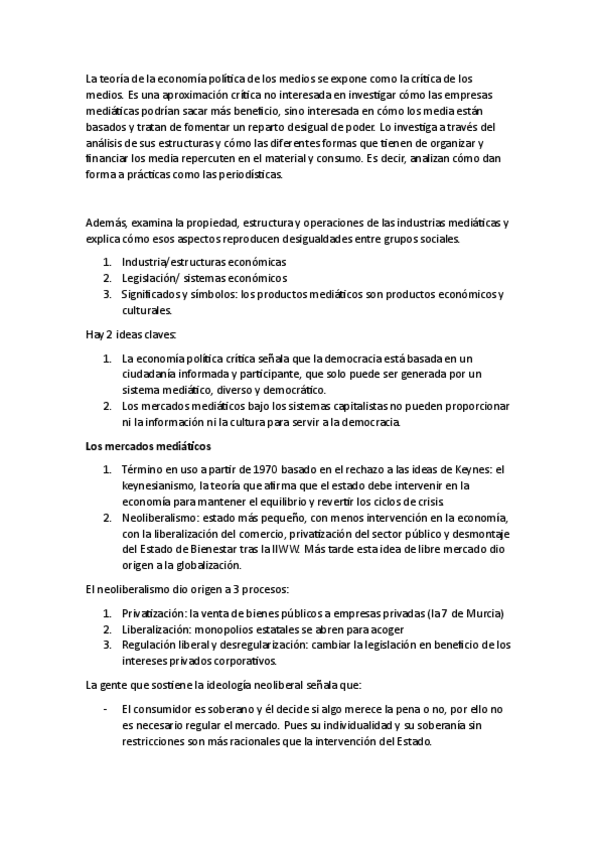 La teoría de la economía política de los medios se expone como la crítica de los medios. Es una aproximación crítica no interesada en investigar cómo las empresas mediáticas podrían sacar más beneficio, sino interesada en cómo los media están basados y tratan de fomentar un reparto desigual de poder. Lo investiga a través del análisis de sus estructuras y cómo las diferentes formas que tienen de organizar y financiar los media repercuten en el material y consumo. Es decir, analizan cómo dan forma a prácticas como las periodísticas.

Además, examina la propiedad, estructura y operaciones de las industrias mediáticas y explica cómo esos aspectos reproducen desigualdades entre grupos sociales.

1. Industria/estructuras económicas
2. Legislación/ sistemas económicos
3. Significados y símbolos: los productos mediáticos son productos económicos y culturales.

Hay 2 ideas claves:

1. La economía política crítica señala que la democracia está basada en un ciudadanía informada y participante, que solo puede ser generada por un sistema mediático, diverso y democrático.
2. Los mercados mediáticos bajo los sistemas capitalistas no pueden proporcionar ni la información ni la cultura para servir a la democracia.

Los mercados mediáticos

1. Término en uso a partir de 1970 basado en el rechazo a las ideas de Keynes: el keynesianismo, la teoría que afirma que el estado debe intervenir en la economía para mantener el equilibrio y revertir los ciclos de crisis.
2. Neoliberalismo: estado más pequeño, con menos intervención en la economía, con la liberalización del comercio, privatización del sector público y desmontaje del Estado de Bienestar tras la IIWW. Más tarde esta idea de libre mercado dio origen a la globalización.

El neoliberalismo dio origen a 3 procesos:

1. Privatización: la venta de bienes públicos a empresas privadas (la 7 de Murcia)
2. Liberalización: monopolios estatales se abren para acoger
3. Regulación liberal y desregularización: cambiar la legislación en beneficio de los intereses privados corporativos.

La gente que sostiene la ideología neoliberal señala que:

- El consumidor es soberano y él decide si algo merece la pena o no, por ello no es necesario regular el mercado. Pues su individualidad y su soberanía sin restricciones son más racionales que la intervención del Estado.